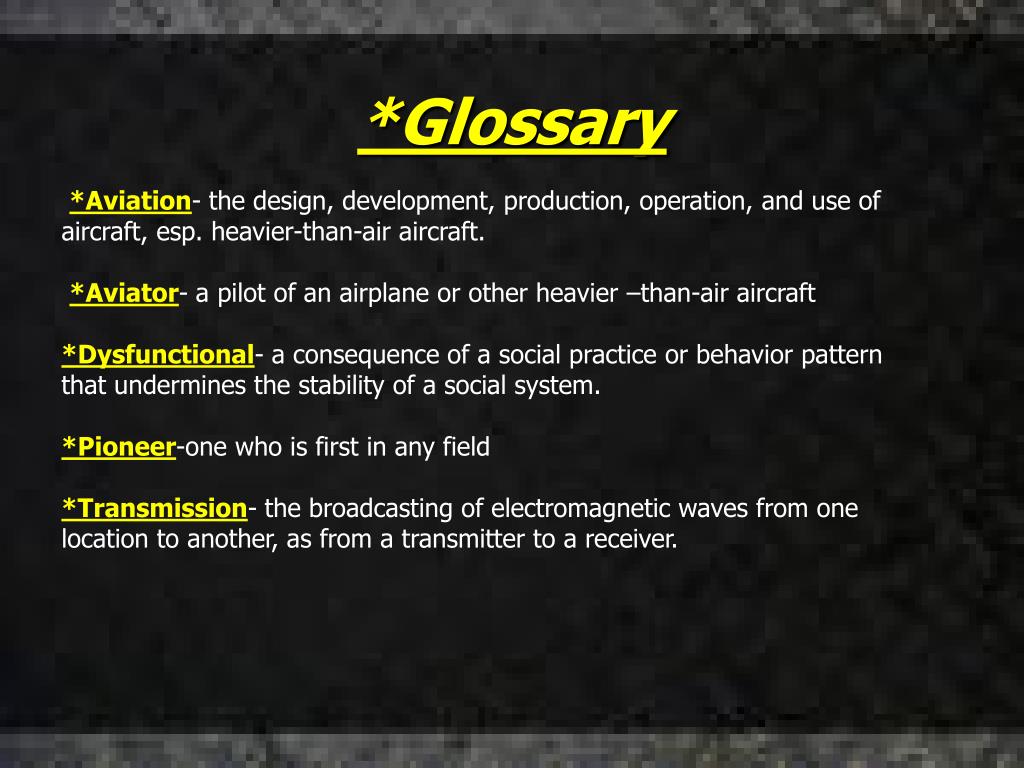 *Glossary

*Aviation- the design, development, production, operation, and use of aircraft, esp. heavier-than-air aircraft.

*Aviator- a pilot of an airplane or other heavier –than-air aircraft

*Dysfunctional- a consequence of a social practice or behavior pattern that undermines the stability of a social system.

*Pioneer-one who is first in any field

*Transmission- the broadcasting of electromagnetic waves from one location to another, as from a transmitter to a receiver.